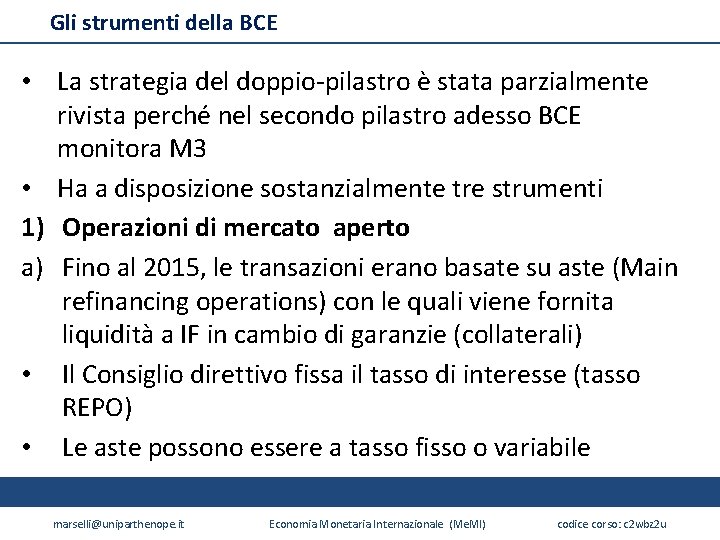 Gli strumenti della BCE

• La strategia del doppio-pilastro è stata parzialmente rivista perché nel secondo pilastro adesso BCE monitora M3

• Ha a disposizione sostanzialmente tre strumenti

1) **Operazioni di mercato aperto**

a) Fino al 2015, le transazioni erano basate su aste (Main refinancing operations) con le quali viene fornita liquidità a IF in cambio di garanzie (collaterali)

• Il Consiglio direttivo fissa il tasso di interesse (tasso REPO)

• Le aste possono essere a tasso fisso o variabile

marselli@uniparthenope.it Economia Monetaria Internazionale (MeMI) codice corso: c2wbz2u